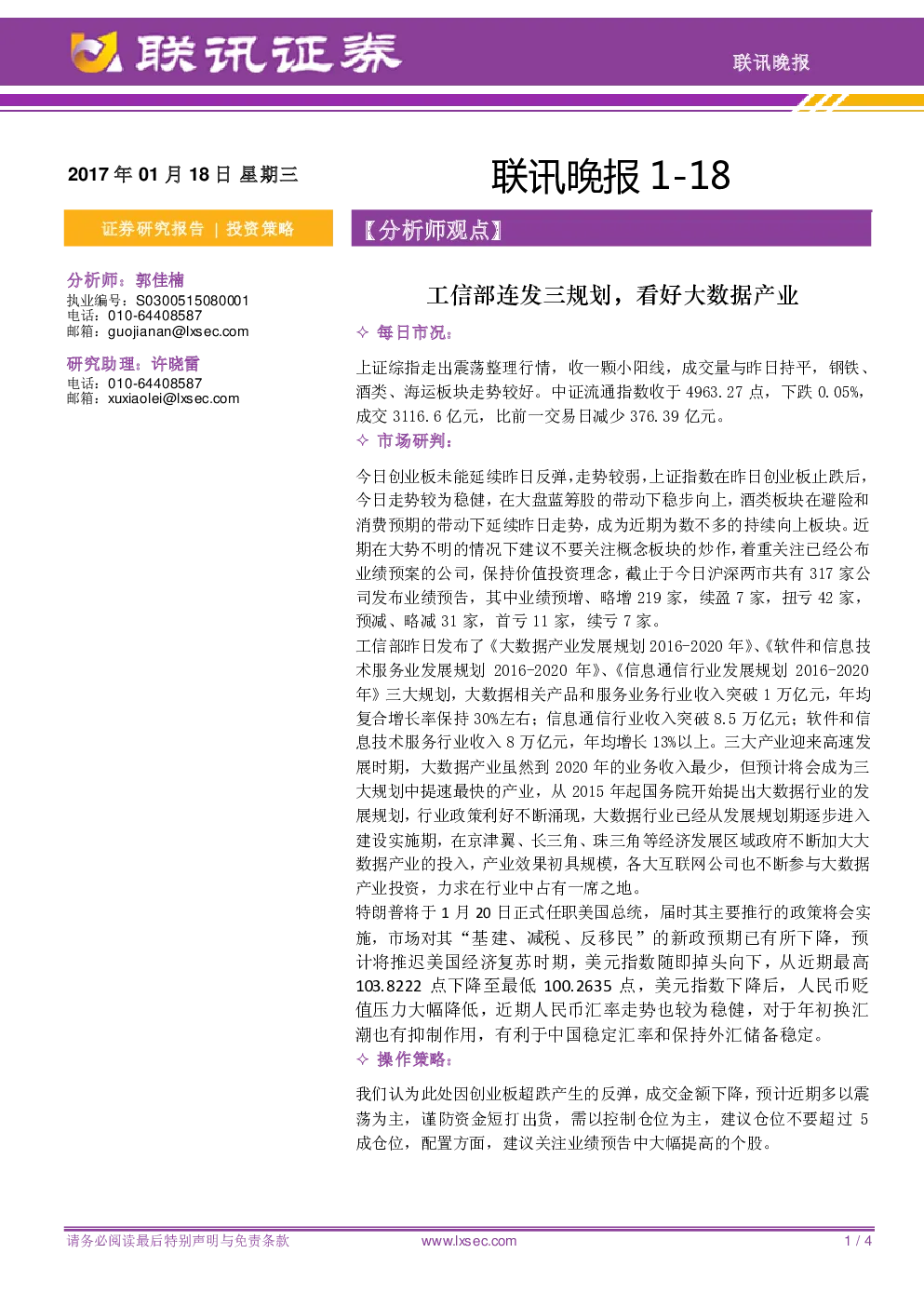 联讯证券

联讯晚报

2017年01月18日 星期三

联讯晚报1-18

证券研究报告 | 投资策略

分析师：郭佳楠
执业编号：S0300515080001
电话：010-64408587
邮箱：guojianan@lxsec.com

研究助理：许晓雷
电话：010-64408587
邮箱：xuxiaolei@lxsec.com

【分析师观点】

工信部连发三规划，看好大数据产业

✧ 每日市况：

上证综指走出震荡整理行情，收一颗小阳线，成交量与昨日持平，钢铁、酒类、海运板块走势较好。中证流通指数收于4963.27点，下跌0.05%，成交3116.6亿元，比前一交易日减少376.39亿元。

✧ 市场研判：

今日创业板未能延续昨日反弹，走势较弱，上证指数在昨日创业板止跌后，今日走势较为稳健，在大盘蓝筹股的带动下稳步向上，酒类板块在避险和消费预期的带动下延续昨日走势，成为近期为数不多的持续向上板块。近期在大势不明的情况下建议不要关注概念板块的炒作，着重关注已经公布业绩预案的公司，保持价值投资理念，截止于今日沪深两市共有317家公司发布业绩预告，其中业绩预增、略增219家，续盈7家，扭亏42家，预减、略减31家，首亏11家，续亏7家。

工信部昨日发布了《大数据产业发展规划2016-2020年》、《软件和信息技术服务业发展规划2016-2020年》、《信息通信行业发展规划2016-2020年》三大规划，大数据相关产品和服务业务行业收入突破1万亿元，年均复合增长率保持30%左右；信息通信行业收入突破8.5万亿元；软件和信息技术服务行业收入8万亿元，年均增长13%以上。三大产业迎来高速发展时期，大数据产业虽然到2020年的业务收入最少，但预计将会成为三大规划中提速最快的产业，从2015年起国务院开始提出大数据行业的发展规划，行业政策利好不断涌现，大数据行业已经从发展规划期逐步进入建设实施期，在京津翼、长三角、珠三角等经济发展区域政府不断加大大数据产业的投入，产业效果初具规模，各大互联网公司也不断参与大数据产业投资，力求在行业中占有一席之地。

特朗普将于1月20日正式任职美国总统，届时其主要推行的政策将会实施，市场对其“基建、减税、反移民”的新政预期已有所下降，预计将推迟美国经济复苏时期，美元指数随即掉头向下，从近期最高103.8222点下降至最低100.2635点，美元指数下降后，人民币贬值压力大幅降低，近期人民币汇率走势也较为稳健，对于年初换汇潮也有抑制作用，有利于中国稳定汇率和保持外汇储备稳定。

✧ 操作策略：

我们认为此处因创业板超跌产生的反弹，成交金额下降，预计近期多以震荡为主，谨防资金短打出货，需以控制仓位为主，建议仓位不要超过5成仓位，配置方面，建议关注业绩预告中大幅提高的个股。

请务必阅读最后特别声明与免责条款 www.lxsec.com 1 / 4